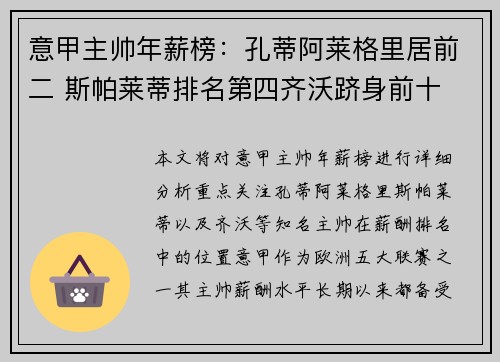 意甲主帅年薪榜：孔蒂阿莱格里居前二 斯帕莱蒂排名第四齐沃跻身前十

本文将对意甲主帅年薪榜进行详细分析重点关注孔蒂阿莱格里斯帕莱蒂以及齐沃等知名主帅在薪酬排名中的位置意甲作为欧洲五大联赛之一其主帅薪酬水平长期以来都备受